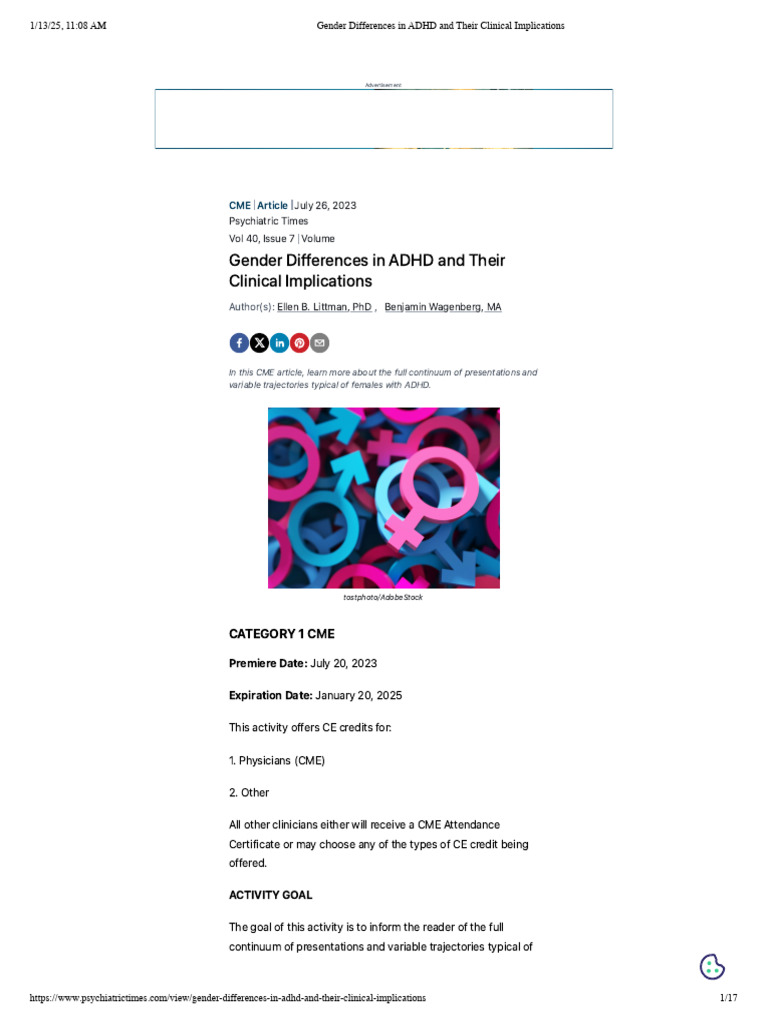 1/13/25, 11:08 AM Gender Differences in ADHD and Their Clinical Implications

Advertisement

CME | Article | July 26, 2023
Psychiatric Times
Vol 40, Issue 7 | Volume

Gender Differences in ADHD and Their Clinical Implications

Author(s): Ellen B. Littman, PhD , Benjamin Wagenberg, MA

In this CME article, learn more about the full continuum of presentations and variable trajectories typical of females with ADHD.

tostphoto/AdobeStock

CATEGORY 1 CME

Premiere Date: July 20, 2023

Expiration Date: January 20, 2025

This activity offers CE credits for:

1. Physicians (CME)

2. Other

All other clinicians either will receive a CME Attendance Certificate or may choose any of the types of CE credit being offered.

ACTIVITY GOAL

The goal of this activity is to inform the reader of the full continuum of presentations and variable trajectories typical of

https://www.psychiatrictimes.com/view/gender-differences-in-adhd-and-their-clinical-implications 1/17